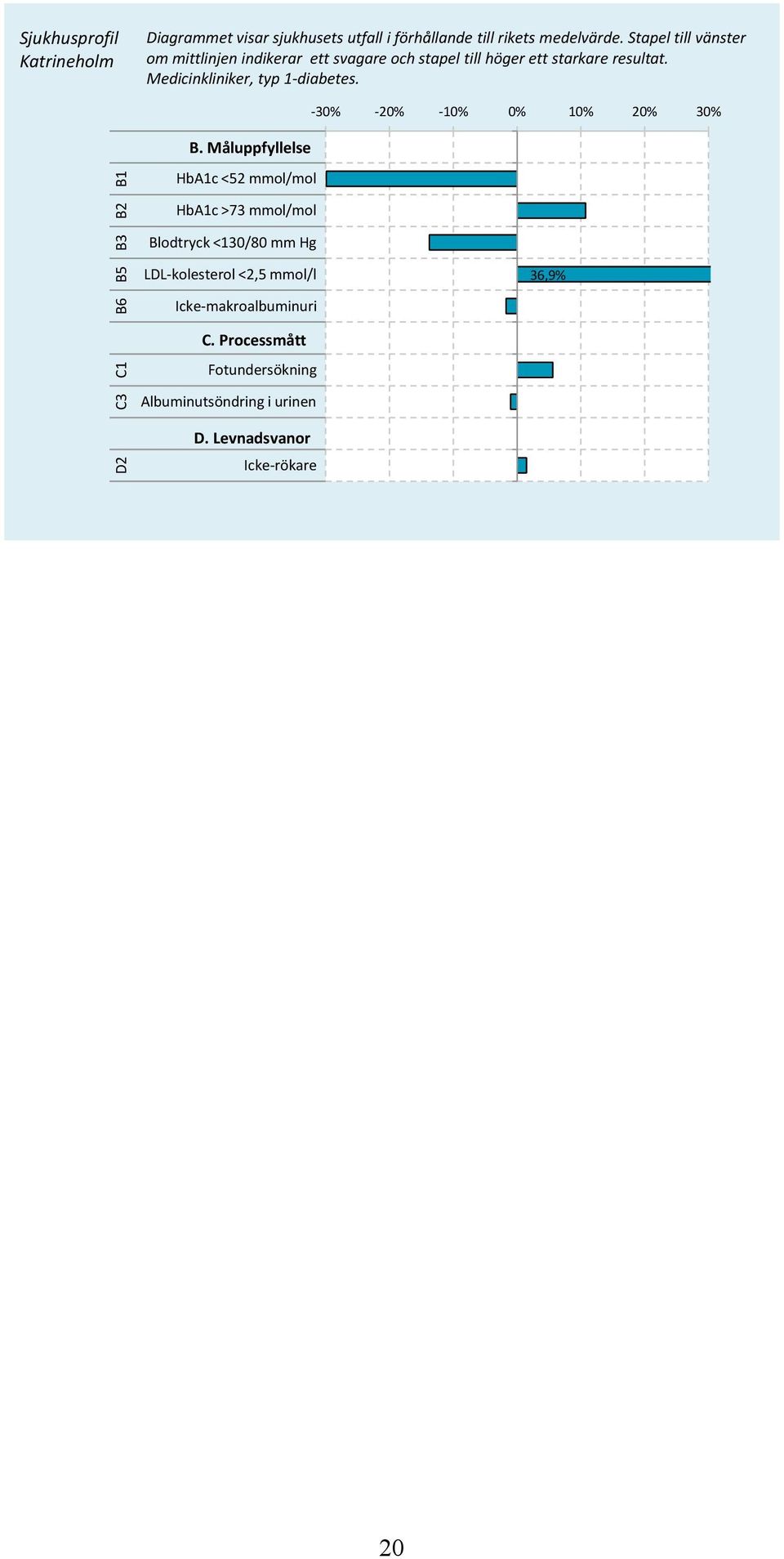 Sjukhusprofil
Katrineholm

Diagrammet visar sjukhusets utfall i förhållande till rikets medelvärde. Stapel till vänster om mittlinjen indikerar ett svagare och stapel till höger ett starkare resultat. Medicinkliniker, typ 1-diabetes.

-30% -20% -10% 0% 10% 20% 30%

B. Måluppfyllelse
B1 HbA1c <52 mmol/mol
B2 HbA1c >73 mmol/mol
B3 Blodtryck <130/80 mm Hg
B5 LDL-kolesterol <2,5 mmol/l 36,9%
B6 Icke-makroalbuminuri
C. Processmått
C1 Fotundersökning
C3 Albuminutsöndring i urinen
D. Levnadsvanor
D2 Icke-rökare

20